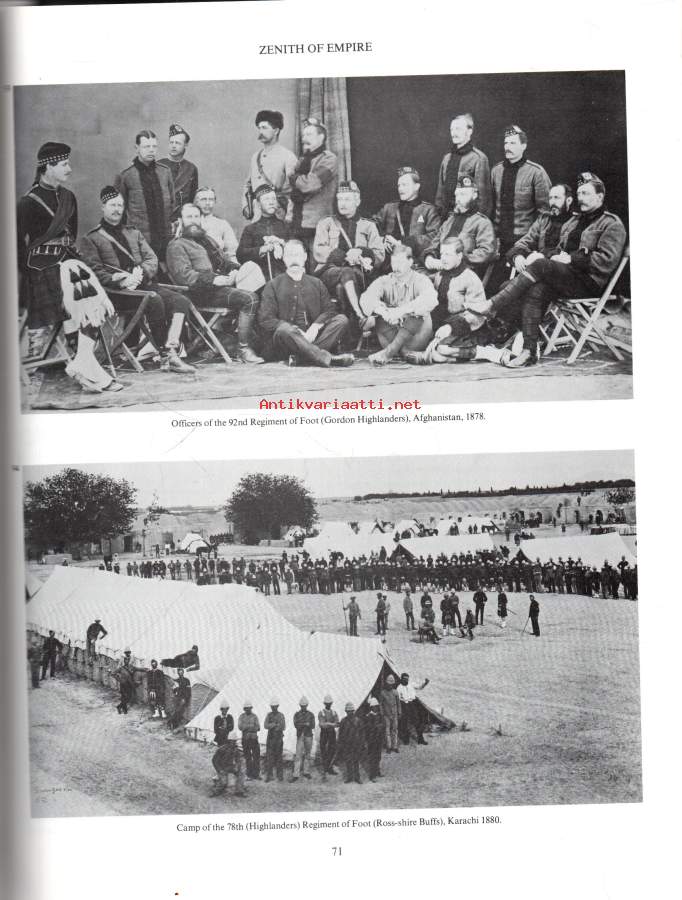 ZENITH OF EMPIRE

Antikvariaatti.net

Officers of the 92nd Regiment of Foot (Gordon Highlanders), Afghanistan, 1878.

Camp of the 78th (Highlanders) Regiment of Foot (Ross-shire Buffs), Karachi 1880.

71